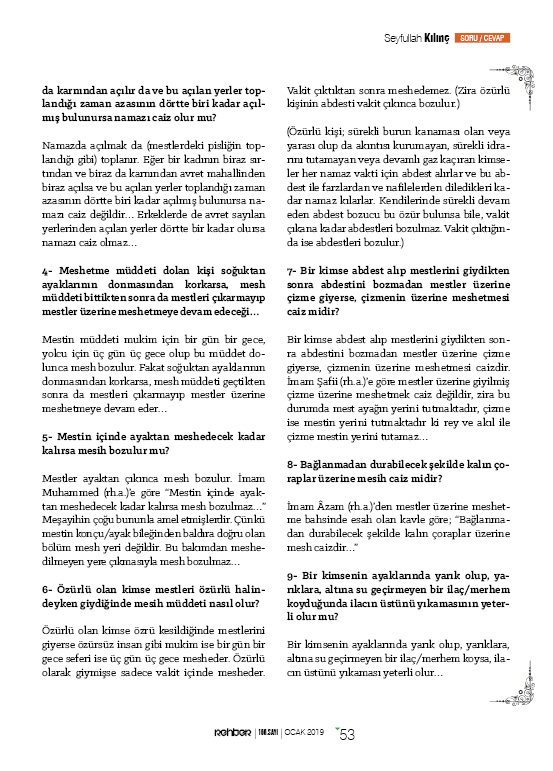 Seyfullah Kılınç SORU / CEVAP

da karnından açılır da ve bu açılan yerler toplandığı zaman azasının dörtte biri kadar açılmış bulunursa namazı caiz olur mu?

Namazda açılmak da (mestlerdeki pisliğin toplandığı gibi) toplanır. Eğer bir kadının biraz sırtından ve biraz da karnından avret mahallinden biraz açılsa ve bu açılan yerler toplandığı zaman azasının dörtte biri kadar açılmış bulunursa namazı caiz değildir... Erkeklerde de avret sayılan yerlerinden açılan yerler dörtte bir kadar olursa namazı caiz olmaz...

4- Meshetme müddeti dolan kişi soğuktan ayaklarının donmasından korkarsa, mesh müddeti bittikten sonra da mestleri çıkarmayıp mestler üzerine meshetmeye devam edeceği...

Mestin müddeti mukim için bir gün bir gece, yolcu için üç gün üç gece olup bu müddet dolunca mesh bozulur. Fakat soğuktan ayaklarının donmasından korkarsa, mesh müddeti geçtikten sonra da mestleri çıkarmayıp mestler üzerine meshetmeye devam eder...

5- Mestin içinde ayaktan meshedecek kadar kalırsa mesih bozulur mu?

Mestler ayaktan çıkınca mesh bozulur. İmam Muhammed (rh.a.)'e göre "Mestin içinde ayaktan meshedecek kadar kalırsa mesh bozulmaz..." Meşayihin çoğu bununla amel etmişlerdir. Çünkü mestin konçu/ayak bileğinden baldıra doğru olan bölüm mesh yeri değildir. Bu bakımdan meshedilmeyen yere çıkmasıyla mesh bozulmaz...

6- Özürlü olan kimse mestleri özürlü halindeyken giydiğinde mesih müddeti nasıl olur?

Özürlü olan kimse özrü kesildiğinde mestlerini giyerse özürsüz insan gibi mukim ise bir gün bir gece seferi ise üç gün üç gece mesheder. Özürlü olarak giymişse sadece vakit içinde mesheder. Vakit çıktıktan sonra meshedemez. (Zira özürlü kişinin abdesti vakit çıkınca bozulur.)

(Özürlü kişi; sürekli burun kanaması olan veya yarası olup da akıntısı kurumayan, sürekli idrarını tutamayan veya devamlı gaz kaçıran kimseler her namaz vakti için abdest alırlar ve bu abdest ile farzlardan ve nafilelerden diledikleri kadar namaz kılarlar. Kendilerinde sürekli devam eden abdest bozucu bu özür bulunsa bile, vakit çıkana kadar abdestleri bozulmaz. Vakit çıktığında ise abdestleri bozulur.)

7- Bir kimse abdest alıp mestlerini giydikten sonra abdestini bozmadan mestler üzerine çizme giyerse, çizmenin üzerine meshetmesi caiz midir?

Bir kimse abdest alıp mestlerini giydikten sonra abdestini bozmadan mestler üzerine çizme giyerse, çizmenin üzerine meshetmesi caizdir. İmam Şafii (rh.a.)'e göre mestler üzerine giyilmiş çizme üzerine meshetmek caiz değildir, zira bu durumda mest ayağın yerini tutmaktadır, çizme ise mestin yerini tutmaktadır ki rey ve akıl ile çizme mestin yerini tutamaz...

8- Bağlanmadan durabilecek şekilde kalın çoraplar üzerine mesih caiz midir?

İmam Âzam (rh.a.)'den mestler üzerine meshetme bahsinde esah olan kavle göre; "Bağlanmadan durabilecek şekilde kalın çoraplar üzerine mesh caizdir..."

9- Bir kimsenin ayaklarında yarık olup, yarıklara, altına su geçirmeyen bir ilaç/merhem koyduğunda ilacın üstünü yıkamasının yeterli olur mu?

Bir kimsenin ayaklarında yarık olup, yarıklara, altına su geçirmeyen bir ilaç/merhem koysa, ilacın üstünü yıkaması yeterli olur...

rehber | 100.SAYI | OCAK 2019 53